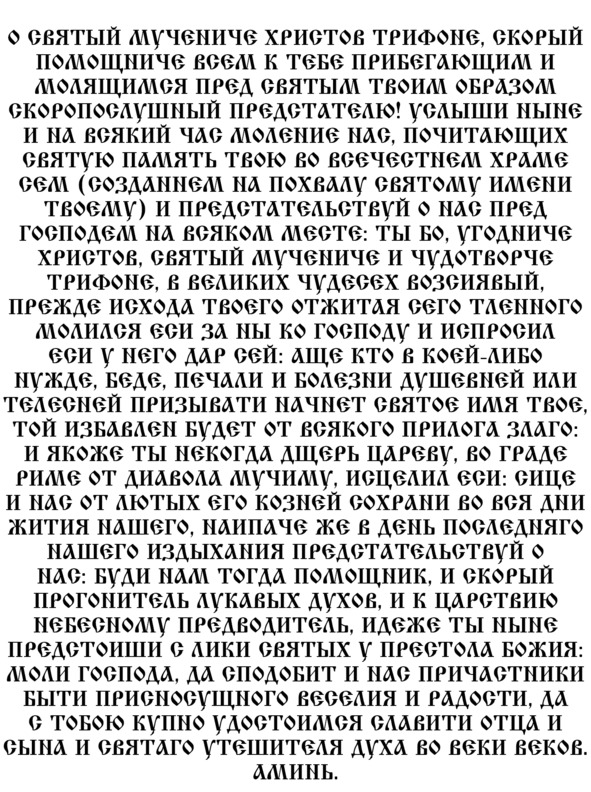 О СВЯТЫЙ МУЧЕНИЧЕ ХРИСТОВ ТРИФОНЕ, СКОРЫЙ ПОМОЩНИЧЕ ВСЕМ К ТЕБЕ ПРИБЕГАЮЩИМ И МОЛЯЩИМСЯ ПРЕД СВЯТЫМ ТВОИМ ОБРАЗОМ СКОРОПОСЛУШНЫЙ ПРЕДСТАТЕЛЮ! УСЛЫШИ НЫНЕ И НА ВСЯКИЙ ЧАС МОЛЕНИЕ НАС, ПОЧИТАЮЩИХ СВЯТУЮ ПАМЯТЬ ТВОЮ ВО ВСЕЧЕСТНЕМ ХРАМЕ СЕМ (СОЗДАННЕМ НА ПОХВАЛУ СВЯТОМУ ИМЕНИ ТВОЕМУ) И ПРЕДСТАТЕЛЬСТВУЙ О НАС ПРЕД ГОСПОДЕМ НА ВСЯКОМ МЕСТЕ: ТЫ БО, УГОДНИЧЕ ХРИСТОВ, СВЯТЫЙ МУЧЕНИЧЕ И ЧУДОТВОРЧЕ ТРИФОНЕ, В ВЕЛИКИХ ЧУДЕСЕХ ВОЗСИЯВЫЙ, ПРЕЖДЕ ИСХОДА ТВОЕГО ОТЖИТАЯ СЕГО ТЛЕННОГО МОЛИЛСЯ ЕСИ ЗА НЫ КО ГОСПОДУ И ИСПРОСИЛ ЕСИ У НЕГО ДАР СЕЙ: АЩЕ КТО В КОЕЙ-ЛИБО НУЖДЕ, БЕДЕ, ПЕЧАЛИ И БОЛЕЗНИ ДУШЕВНЕЙ ИЛИ ТЕЛЕСНЕЙ ПРИЗЫВАТИ НАЧНЕТ СВЯТОЕ ИМЯ ТВОЕ, ТОЙ ИЗБАВЛЕН БУДЕТ ОТ ВСЯКОГО ПРИЛОГА ЗЛАГО: И ЯКОЖЕ ТЫ НЕКОГДА ДЩЕРЬ ЦАРЕВУ, ВО ГРАДЕ РИМЕ ОТ ДИАВОЛА МУЧИМУ, ИСЦЕЛИЛ ЕСИ: СИЦЕ И НАС ОТ ЛЮТЫХ ЕГО КОЗНЕЙ СОХРАНИ ВО ВСЯ ДНИ ЖИТИЯ НАШЕГО, НАИПАЧЕ ЖЕ В ДЕНЬ ПОСЛЕДНЯГО НАШЕГО ИЗДЫХАНИЯ ПРЕДСТАТЕЛЬСТВУЙ О НАС: БУДИ НАМ ТОГДА ПОМОЩНИК, И СКОРЫЙ ПРОГОНИТЕЛЬ ЛУКАВЫХ ДУХОВ, И К ЦАРСТВИЮ НЕБЕСНОМУ ПРЕДВОДИТЕЛЬ, ИДЕЖЕ ТЫ НЫНЕ ПРЕДСТОИШИ С ЛИКИ СВЯТЫХ У ПРЕСТОЛА БОЖИЯ: МОЛИ ГОСПОДА, ДА СПОДОБИТ И НАС ПРИЧАСТНИКИ БЫТИ ПРИСНОСУЩНОГО ВЕСЕЛИЯ И РАДОСТИ, ДА С ТОБОЮ КУПНО УДОСТОИМСЯ СЛАВИТИ ОТЦА И СЫНА И СВЯТАГО УТЕШИТЕЛЯ ДУХА ВО ВЕКИ ВЕКОВ. АМИНЬ.